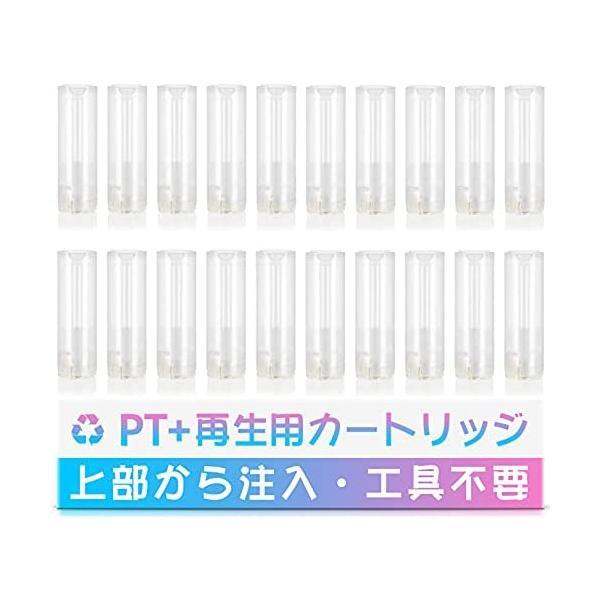 PT+再生用カートリッジ

上部から注入・工具不要